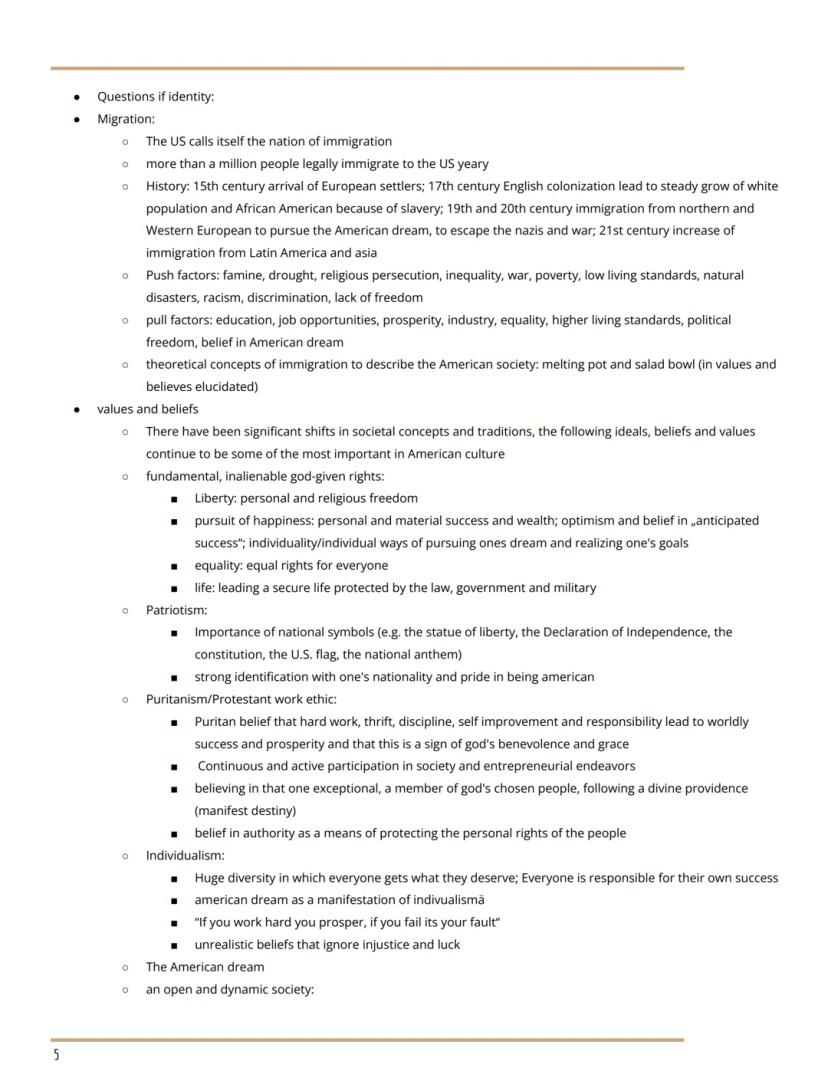 - Questions if identity:
- Migration:
  - The US calls itself the nation of immigration
  - more than a million people legally immigrate to the US yeary
  - History: 15th century arrival of European settlers; 17th century English colonization lead to steady grow of white population and African American because of slavery; 19th and 20th century immigration from northern and Western European to pursue the American dream, to escape the nazis and war; 21st century increase of immigration from Latin America and asia
  - Push factors: famine, drought, religious persecution, inequality, war, poverty, low living standards, natural disasters, racism, discrimination, lack of freedom
  - pull factors: education, job opportunities, prosperity, industry, equality, higher living standards, political freedom, belief in American dream
  - theoretical concepts of immigration to describe the American society: melting pot and salad bowl (in values and believes elucidated)
- values and beliefs
  - There have been significant shifts in societal concepts and traditions, the following ideals, beliefs and values continue to be some of the most important in American culture
  - fundamental, inalienable god-given rights:
    - Liberty: personal and religious freedom
    - pursuit of happiness: personal and material success and wealth; optimism and belief in „anticipated success"; individuality/individual ways of pursuing ones dream and realizing one's goals
    - equality: equal rights for everyone
    - life: leading a secure life protected by the law, government and military
  - Patriotism:
    - Importance of national symbols (e.g. the statue of liberty, the Declaration of Independence, the constitution, the U.S. flag, the national anthem)
    - strong identification with one's nationality and pride in being american
  - Puritanism/Protestant work ethic:
    - Puritan belief that hard work, thrift, discipline, self improvement and responsibility lead to worldly success and prosperity and that this is a sign of god's benevolence and grace
    - Continuous and active participation in society and entrepreneurial endeavors
    - believing in that one exceptional, a member of god's chosen people, following a divine providence (manifest destiny)
    - belief in authority as a means of protecting the personal rights of the people
  - Individualism:
    - Huge diversity in which everyone gets what they deserve; Everyone is responsible for their own success
    - american dream as a manifestation of indivualismä
    - "If you work hard you prosper, if you fail its your fault"
    - unrealistic beliefs that ignore injustice and luck
  - The American dream
  - an open and dynamic society:

5